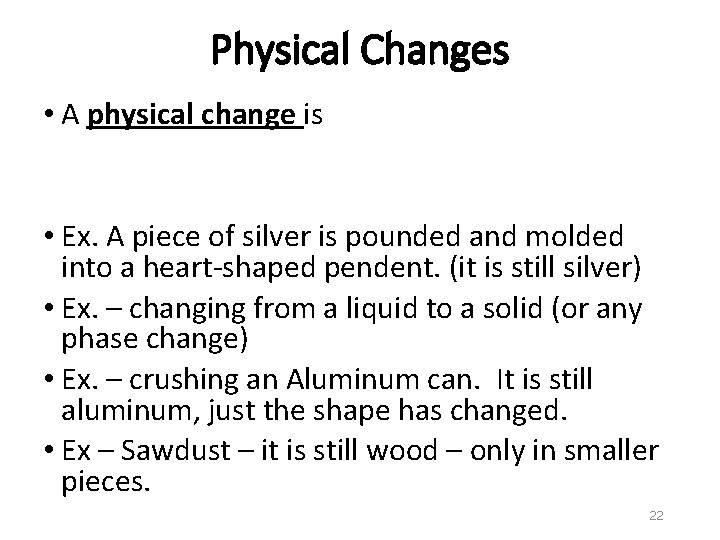 Physical Changes

• A physical change is

• Ex. A piece of silver is pounded and molded into a heart-shaped pendent. (it is still silver)

• Ex. – changing from a liquid to a solid (or any phase change)

• Ex. – crushing an Aluminum can. It is still aluminum, just the shape has changed.

• Ex – Sawdust – it is still wood – only in smaller pieces.

22